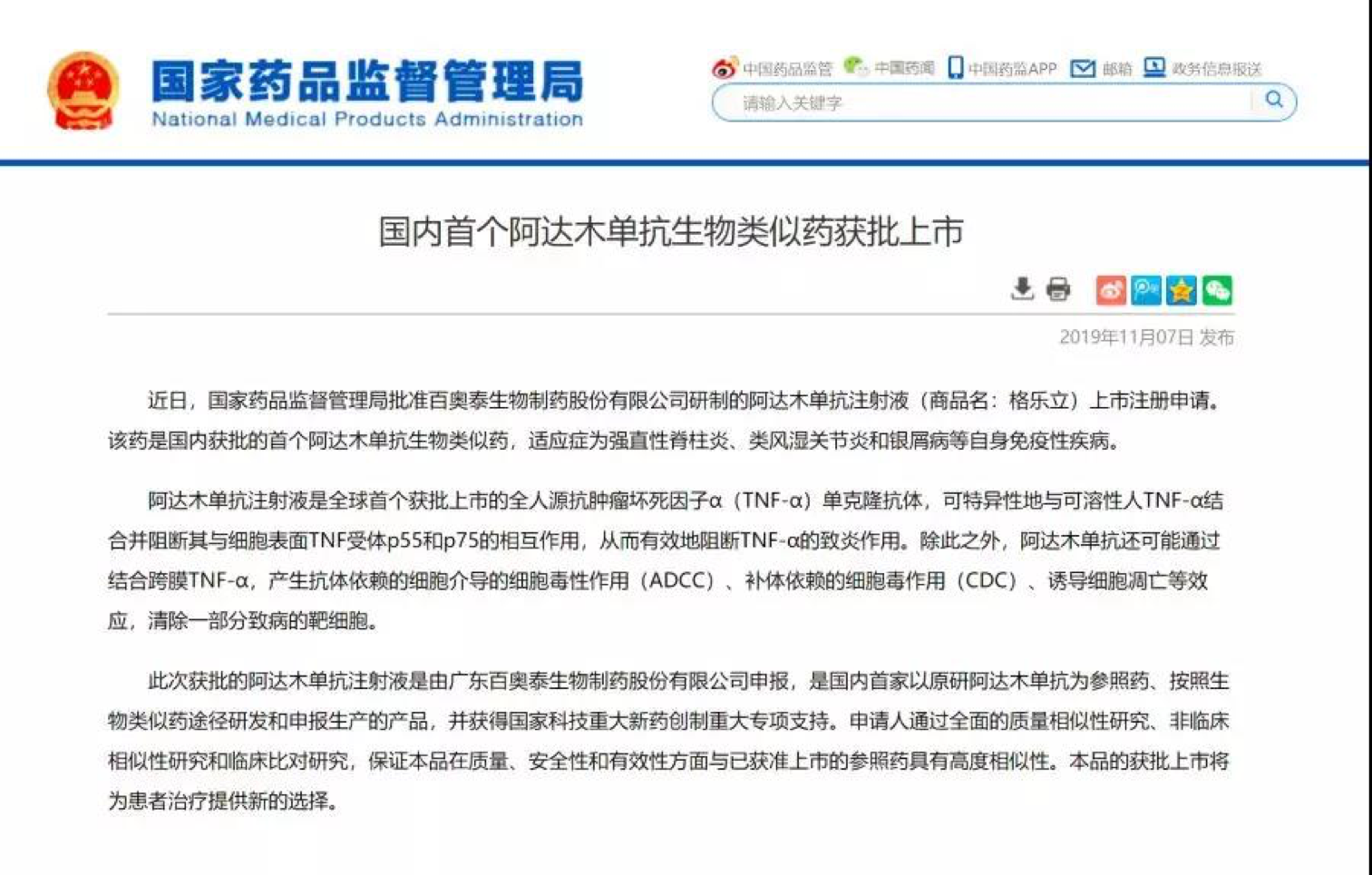 国家药品监督管理局
National Medical Products Administration

中国药品监管 中国药闻 中国药监APP 邮箱 政务信息报送

请输入关键字

国内首个阿达木单抗生物类似药获批上市

2019年11月07日 发布

近日，国家药品监督管理局批准百奥泰生物制药股份有限公司研制的阿达木单抗注射液（商品名：格乐立）上市注册申请。该药是国内获批的首个阿达木单抗生物类似药，适应症为强直性脊柱炎、类风湿关节炎和银屑病等自身免疫性疾病。

阿达木单抗注射液是全球首个获批上市的全人源抗肿瘤坏死因子α（TNF-α）单克隆抗体，可特异性地与可溶性人TNF-α结合并阻断其与细胞表面TNF受体p55和p75的相互作用，从而有效地阻断TNF-α的致炎作用。除此之外，阿达木单抗还可能通过结合跨膜TNF-α，产生抗体依赖的细胞介导的细胞毒性作用（ADCC）、补体依赖的细胞毒作用（CDC）、诱导细胞凋亡等效应，清除一部分致病的靶细胞。

此次获批的阿达木单抗注射液是由广东百奥泰生物制药股份有限公司申报，是国内首家以原研阿达木单抗为参照药、按照生物类似药途径研发和申报生产的产品，并获得国家科技重大新药创制重大专项支持。申请人通过全面的质量相似性研究、非临床相似性研究和临床比对研究，保证本品在质量、安全性和有效性方面与已获准上市的参照药具有高度相似性。本品的获批上市将为患者治疗提供新的选择。